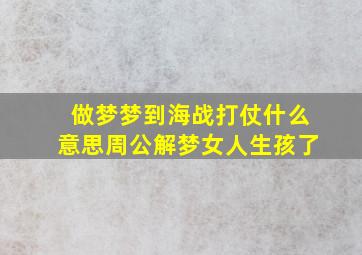 做梦梦到海战打仗什么意思周公解梦女人生孩了